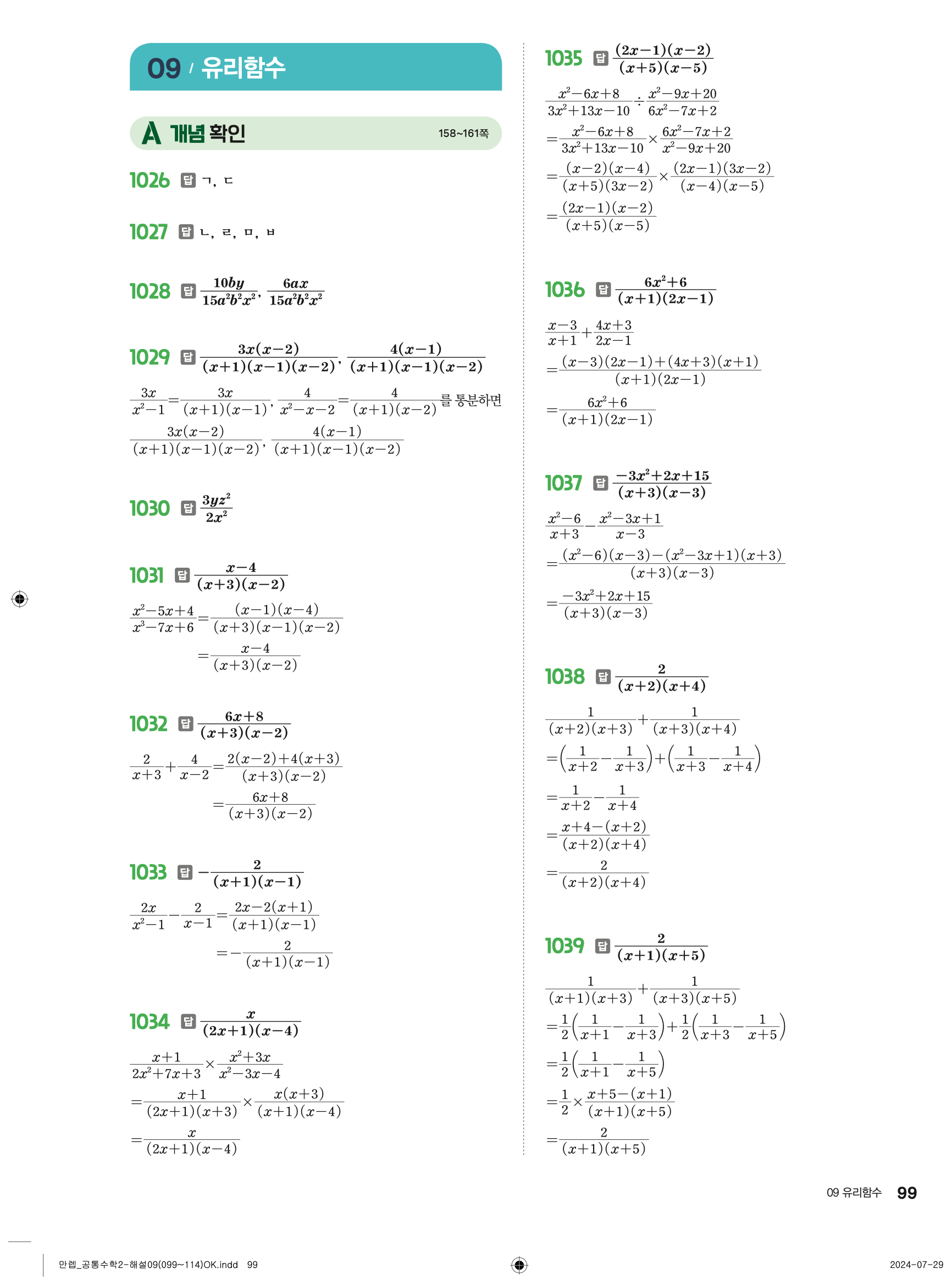 09 / 유리함수

A 개념 확인 158~161쪽

1026 답 ㄱ, ㄷ

1027 답 ㄴ, ㄹ, ㅁ, ㅂ

1028 답 $\frac{10by}{15a^2b^2x^2}$, $\frac{6ax}{15a^2b^2x^2}$

1029 답 $\frac{3x(x-2)}{(x+1)(x-1)(x-2)}$, $\frac{4(x-1)}{(x+1)(x-1)(x-2)}$

$\frac{3x}{x^2-1}=\frac{3x}{(x+1)(x-1)}$, $\frac{4}{x^2-x-2}=\frac{4}{(x+1)(x-2)}$를 통분하면
$\frac{3x(x-2)}{(x+1)(x-1)(x-2)}$, $\frac{4(x-1)}{(x+1)(x-1)(x-2)}$

1030 답 $\frac{3yz^2}{2x^2}$

1031 답 $\frac{x-4}{(x+3)(x-2)}$

$\frac{x^2-5x+4}{x^3-7x+6}=\frac{(x-1)(x-4)}{(x+3)(x-1)(x-2)}$
$=\frac{x-4}{(x+3)(x-2)}$

1032 답 $\frac{6x+8}{(x+3)(x-2)}$

$\frac{2}{x+3}+\frac{4}{x-2}=\frac{2(x-2)+4(x+3)}{(x+3)(x-2)}$
$=\frac{6x+8}{(x+3)(x-2)}$

1033 답 $-\frac{2}{(x+1)(x-1)}$

$\frac{2x}{x^2-1}-\frac{2}{x-1}=\frac{2x-2(x+1)}{(x+1)(x-1)}$
$=-\frac{2}{(x+1)(x-1)}$

1034 답 $\frac{x}{(2x+1)(x-4)}$

$\frac{x+1}{2x^2+7x+3}\times\frac{x^2+3x}{x^2-3x-4}$
$=\frac{x+1}{(2x+1)(x+3)}\times\frac{x(x+3)}{(x+1)(x-4)}$
$=\frac{x}{(2x+1)(x-4)}$

1035 답 $\frac{(2x-1)(x-2)}{(x+5)(x-5)}$

$\frac{x^2-6x+8}{3x^2+13x-10}\div\frac{x^2-9x+20}{6x^2-7x+2}$
$=\frac{x^2-6x+8}{3x^2+13x-10}\times\frac{6x^2-7x+2}{x^2-9x+20}$
$=\frac{(x-2)(x-4)}{(x+5)(3x-2)}\times\frac{(2x-1)(3x-2)}{(x-4)(x-5)}$
$=\frac{(2x-1)(x-2)}{(x+5)(x-5)}$

1036 답 $\frac{6x^2+6}{(x+1)(2x-1)}$

$\frac{x-3}{x+1}+\frac{4x+3}{2x-1}$
$=\frac{(x-3)(2x-1)+(4x+3)(x+1)}{(x+1)(2x-1)}$
$=\frac{6x^2+6}{(x+1)(2x-1)}$

1037 답 $\frac{-3x^2+2x+15}{(x+3)(x-3)}$

$\frac{x^2-6}{x+3}-\frac{x^2-3x+1}{x-3}$
$=\frac{(x^2-6)(x-3)-(x^2-3x+1)(x+3)}{(x+3)(x-3)}$
$=\frac{-3x^2+2x+15}{(x+3)(x-3)}$

1038 답 $\frac{2}{(x+2)(x+4)}$

$\frac{1}{(x+2)(x+3)}+\frac{1}{(x+3)(x+4)}$
$=\left(\frac{1}{x+2}-\frac{1}{x+3}\right)+\left(\frac{1}{x+3}-\frac{1}{x+4}\right)$
$=\frac{1}{x+2}-\frac{1}{x+4}$
$=\frac{x+4-(x+2)}{(x+2)(x+4)}$
$=\frac{2}{(x+2)(x+4)}$

1039 답 $\frac{2}{(x+1)(x+5)}$

$\frac{1}{(x+1)(x+3)}+\frac{1}{(x+3)(x+5)}$
$=\frac{1}{2}\left(\frac{1}{x+1}-\frac{1}{x+3}\right)+\frac{1}{2}\left(\frac{1}{x+3}-\frac{1}{x+5}\right)$
$=\frac{1}{2}\left(\frac{1}{x+1}-\frac{1}{x+5}\right)$
$=\frac{1}{2}\times\frac{x+5-(x+1)}{(x+1)(x+5)}$
$=\frac{2}{(x+1)(x+5)}$

09 유리함수 99

만렙_공통수학2-해설09(099~114)OK.indd 99 2024-07-29